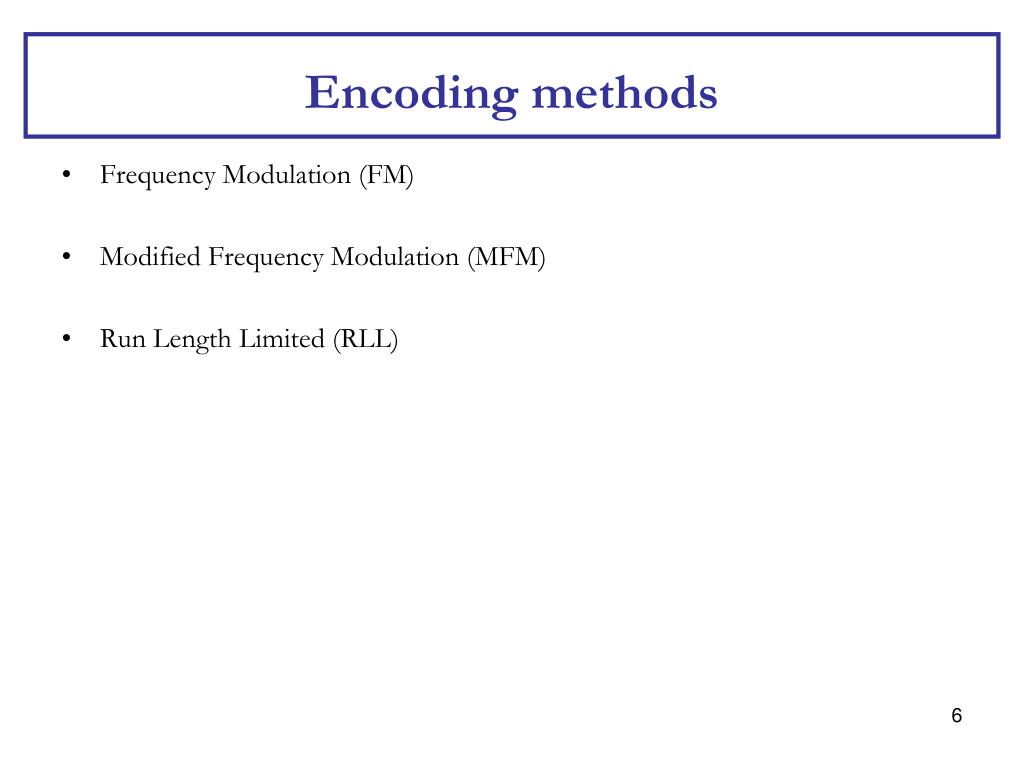 Encoding methods

• Frequency Modulation (FM)

• Modified Frequency Modulation (MFM)

• Run Length Limited (RLL)

6